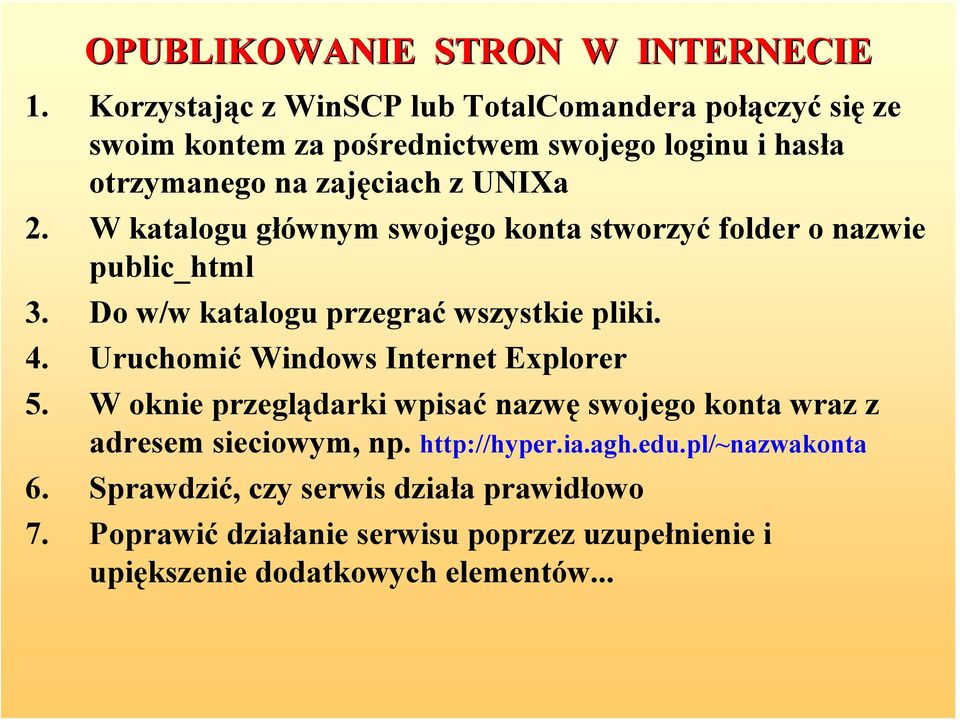 OPUBLIKOWANIE STRON W INTERNECIE

1. Korzystając z WinSCP lub TotalComandera połączyć się ze swoim kontem za pośrednictwem swojego loginu i hasła otrzymanego na zajęciach z UNIXa

2. W katalogu głównym swojego konta stworzyć folder o nazwie public_html

3. Do w/w katalogu przegrać wszystkie pliki.

4. Uruchomić Windows Internet Explorer

5. W oknie przeglądarki wpisać nazwę swojego konta wraz z adresem sieciowym, np. http://hyper.ia.agh.edu.pl/~nazwakonta

6. Sprawdzić, czy serwis działa prawidłowo

7. Poprawić działanie serwisu poprzez uzupełnienie i upiększenie dodatkowych elementów...